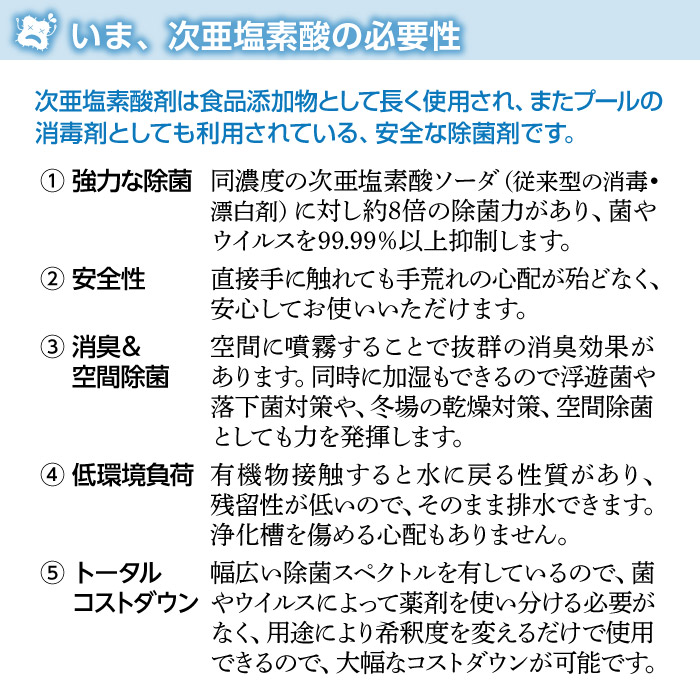 いま、次亜塩素酸の必要性

次亜塩素酸剤は食品添加物として長く使用され、またプールの消毒剤としても利用されている、安全な除菌剤です。

① 強力な除菌　同濃度の次亜塩素酸ソーダ（従来型の消毒・漂白剤）に対し約8倍の除菌力があり、菌やウイルスを99.99%以上抑制します。

② 安全性　直接手に触れても手荒れの心配が殆どなく、安心してお使いいただけます。

③ 消臭&空間除菌　空間に噴霧することで抜群の消臭効果があります。同時に加湿もできるので浮遊菌や落下菌対策や、冬場の乾燥対策、空間除菌としても力を発揮します。

④ 低環境負荷　有機物接触すると水に戻る性質があり、残留性が低いので、そのまま排水できます。浄化槽を傷める心配もありません。

⑤ トータルコストダウン　幅広い除菌スペクトルを有しているので、菌やウイルスによって薬剤を使い分ける必要がなく、用途により希釈度を変えるだけで使用できるので、大幅なコストダウンが可能です。